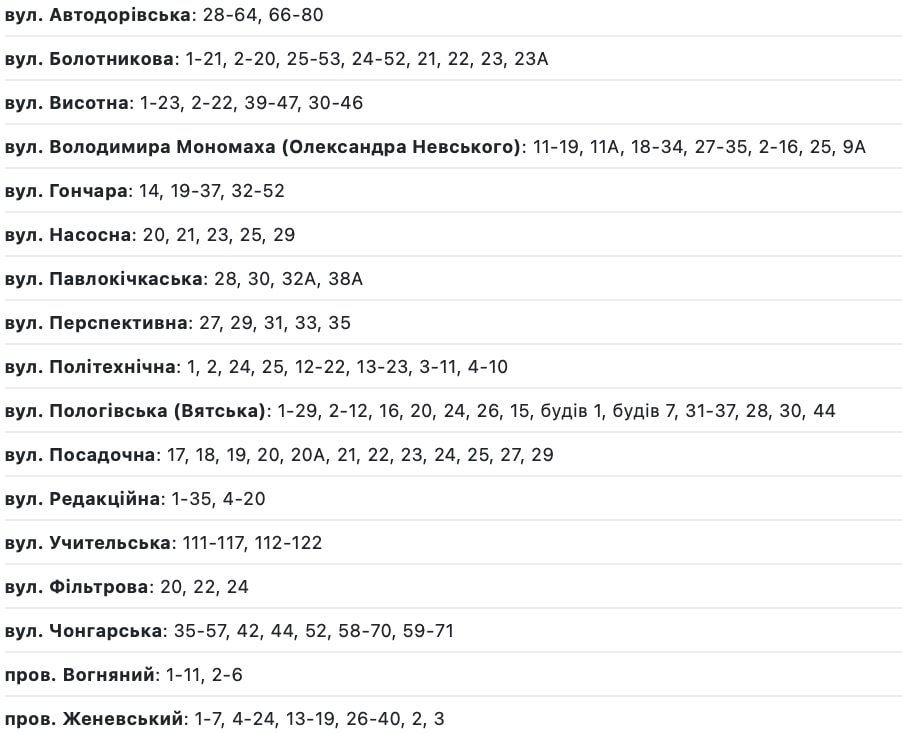 вул. Автодорівська: 28-64, 66-80

вул. Болотникова: 1-21, 2-20, 25-53, 24-52, 21, 22, 23, 23А

вул. Висотна: 1-23, 2-22, 39-47, 30-46

вул. Володимира Мономаха (Олександра Невського): 11-19, 11А, 18-34, 27-35, 2-16, 25, 9А

вул. Гончара: 14, 19-37, 32-52

вул. Насосна: 20, 21, 23, 25, 29

вул. Павлокічкаська: 28, 30, 32А, 38А

вул. Перспективна: 27, 29, 31, 33, 35

вул. Політехнічна: 1, 2, 24, 25, 12-22, 13-23, 3-11, 4-10

вул. Пологівська (Вятська): 1-29, 2-12, 16, 20, 24, 26, 15, будів 1, будів 7, 31-37, 28, 30, 44

вул. Посадочна: 17, 18, 19, 20, 20А, 21, 22, 23, 24, 25, 27, 29

вул. Редакційна: 1-35, 4-20

вул. Учительська: 111-117, 112-122

вул. Фільтрова: 20, 22, 24

вул. Чонгарська: 35-57, 42, 44, 52, 58-70, 59-71

пров. Вогняний: 1-11, 2-6

пров. Женевський: 1-7, 4-24, 13-19, 26-40, 2, 3